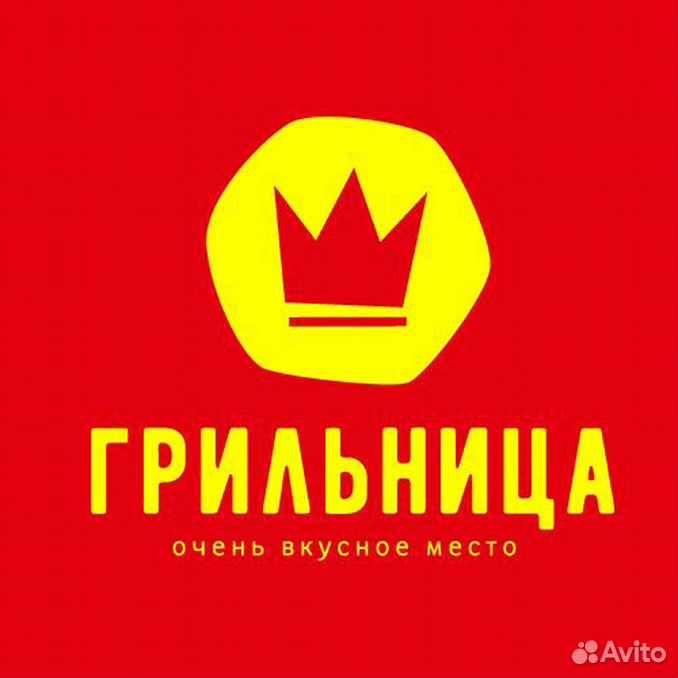 ГРИЛЬНИЦА
очень вкусное место

Avito